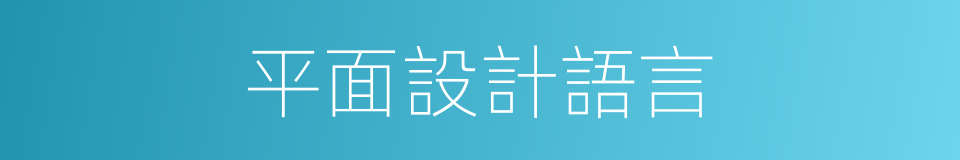 平面設計語言